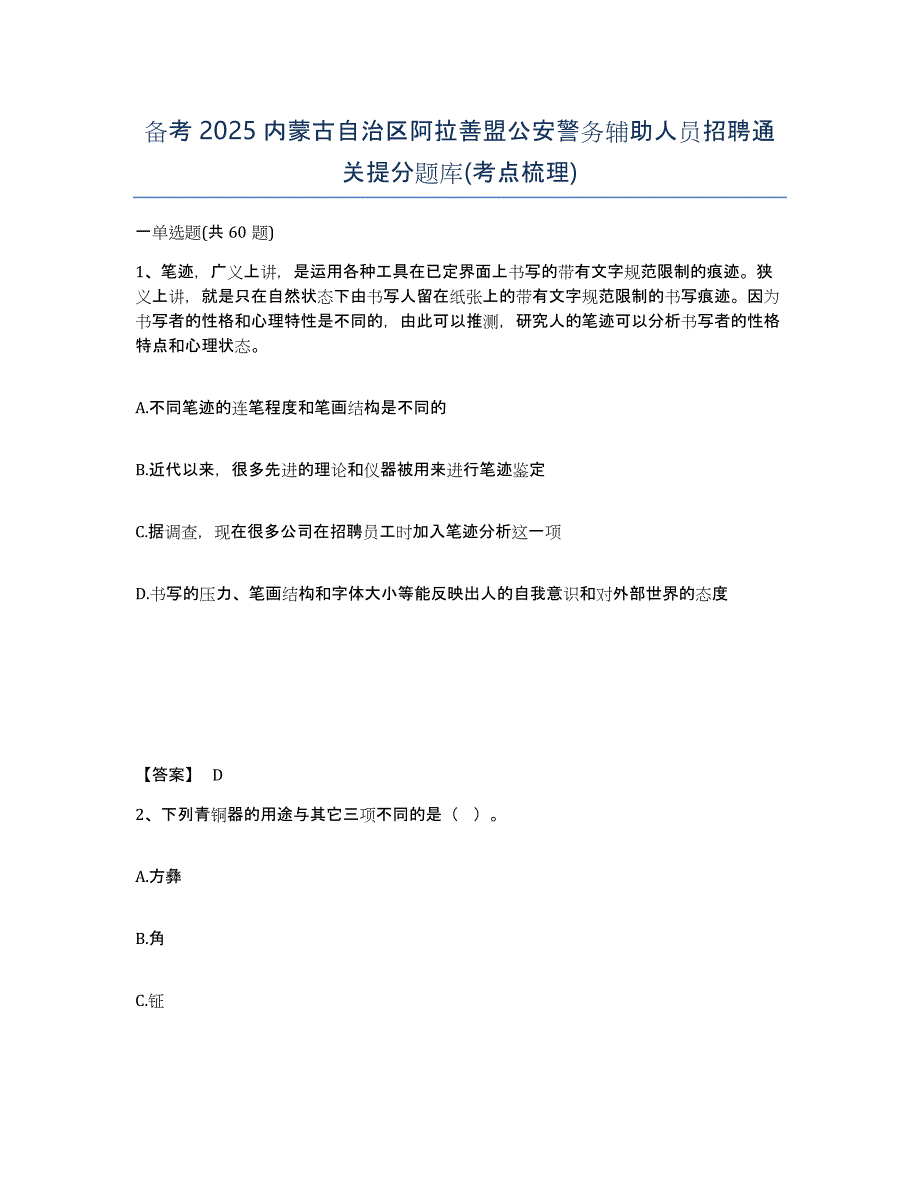 备考 2025 内蒙古自治区阿拉善盟公安警务辅助人员招聘通关提分题库(考点梳理)

一单选题(共 60 题)

1、笔迹，广义上讲，是运用各种工具在已定界面上书写的带有文字规范限制的痕迹。狭义上讲，就是只在自然状态下由书写人留在纸张上的带有文字规范限制的书写痕迹。因为书写者的性格和心理特性是不同的，由此可以推测，研究人的笔迹可以分析书写者的性格特点和心理状态。

A.不同笔迹的连笔程度和笔画结构是不同的

B.近代以来，很多先进的理论和仪器被用来进行笔迹鉴定

C.据调查，现在很多公司在招聘员工时加入笔迹分析这一项

D.书写的压力、笔画结构和字体大小等能反映出人的自我意识和对外部世界的态度

【答案】 D

2、下列青铜器的用途与其它三项不同的是（ ）。

A.方彝

B.角

C.钲